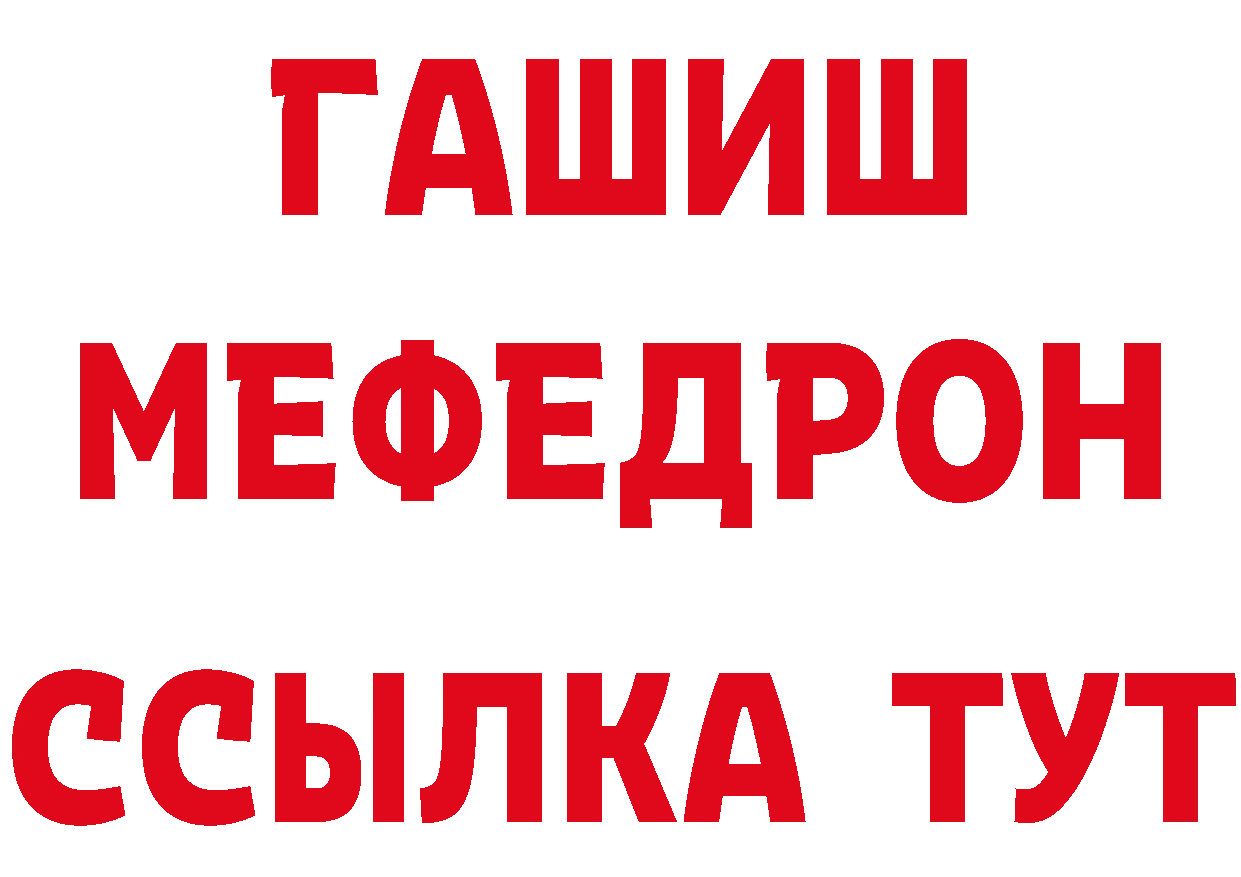 ГАШИШ
МЕФЕДРОН
ССЫЛКА ТУТ